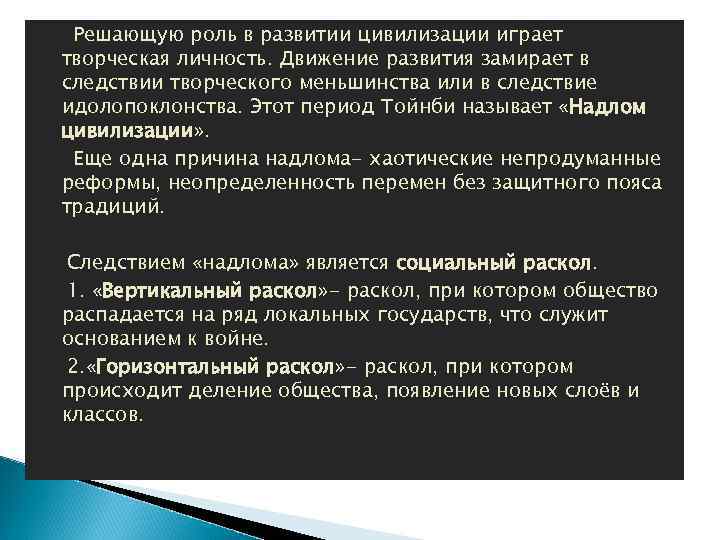 Решающую роль в развитии цивилизации играет творческая личность. Движение развития замирает в следствии творческого меньшинства или в следствие идолопоклонства. Этот период Тойнби называет «Надлом цивилизации».

Еще одна причина надлома- хаотические непродуманные реформы, неопределенность перемен без защитного пояса традиций.

Следствием «надлома» является социальный раскол.

1. «Вертикальный раскол»- раскол, при котором общество распадается на ряд локальных государств, что служит основанием к войне.

2.«Горизонтальный раскол»- раскол, при котором происходит деление общества, появление новых слоёв и классов.